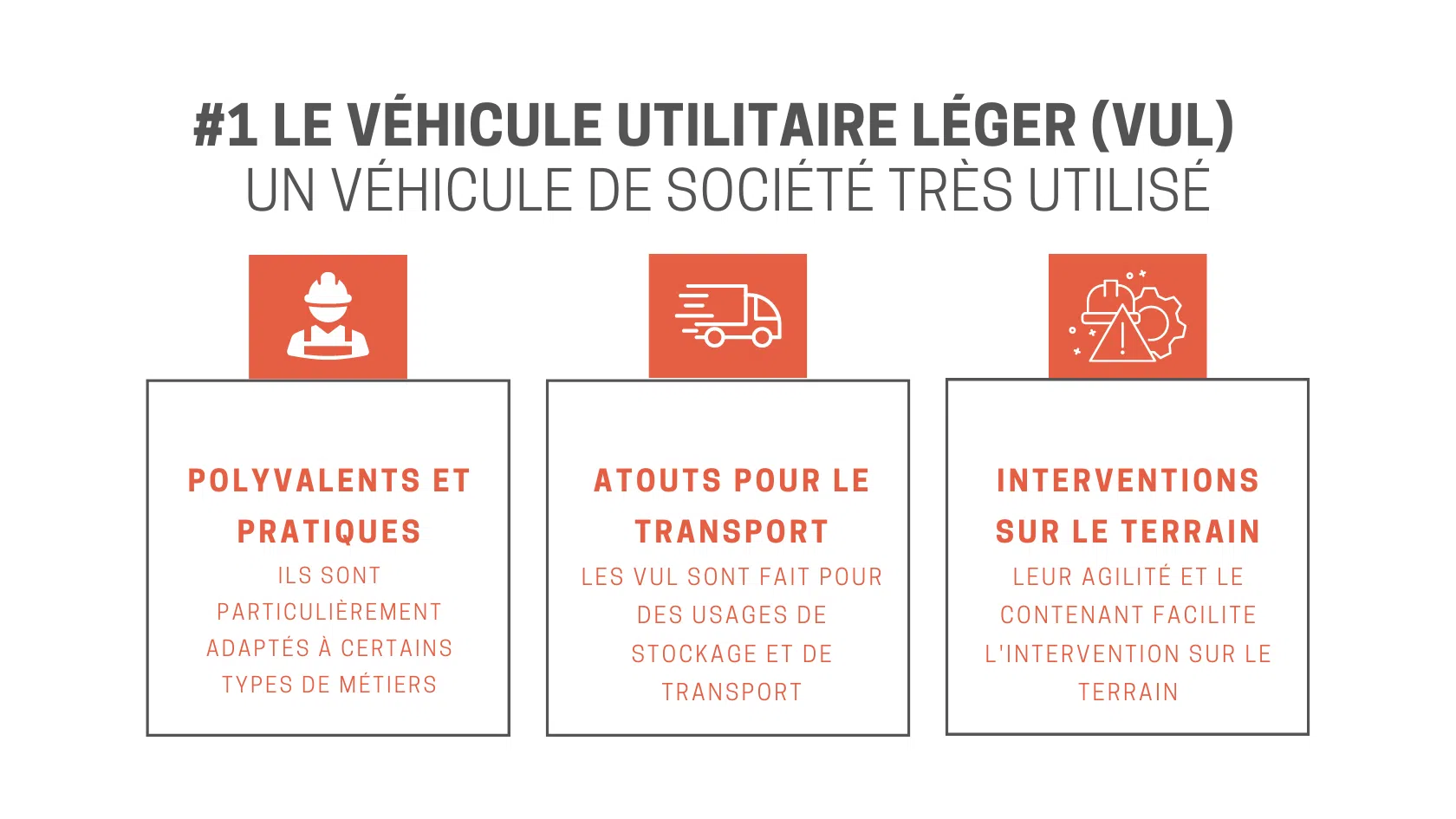 #1 LE VÉHICULE UTILITAIRE LÉGER (VUL)
UN VÉHICULE DE SOCIÉTÉ TRÈS UTILISÉ

POLYVALENTS ET PRATIQUES

ILS SONT PARTICULIÈREMENT ADAPTÉS À CERTAINS TYPES DE MÉTIERS

ATOUTS POUR LE TRANSPORT

LES VUL SONT FAIT POUR DES USAGES DE STOCKAGE ET DE TRANSPORT

INTERVENTIONS SUR LE TERRAIN

LEUR AGILITÉ ET LE CONTENANT FACILITE L'INTERVENTION SUR LE TERRAIN